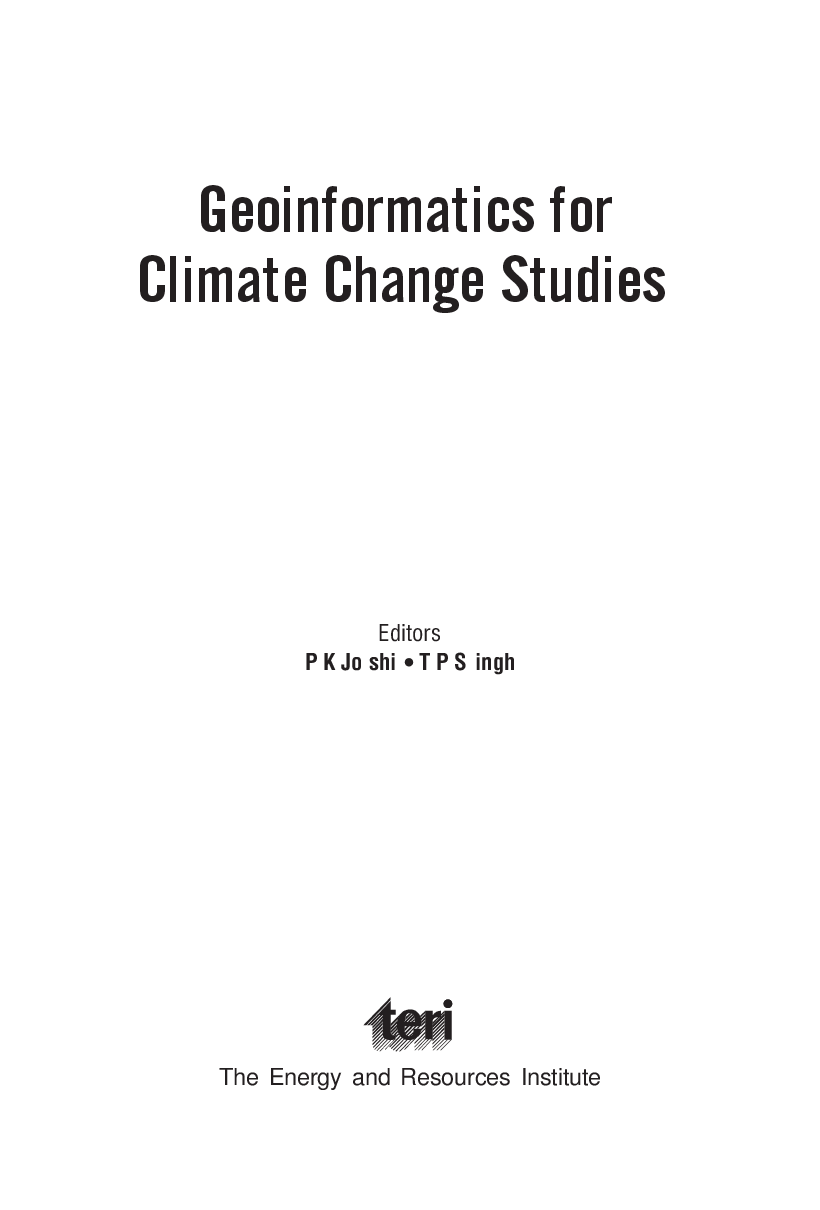 Geoinformatics for Climate Change Studies

Editors
P K Jo shi • T P S ingh

teri

The Energy and Resources Institute